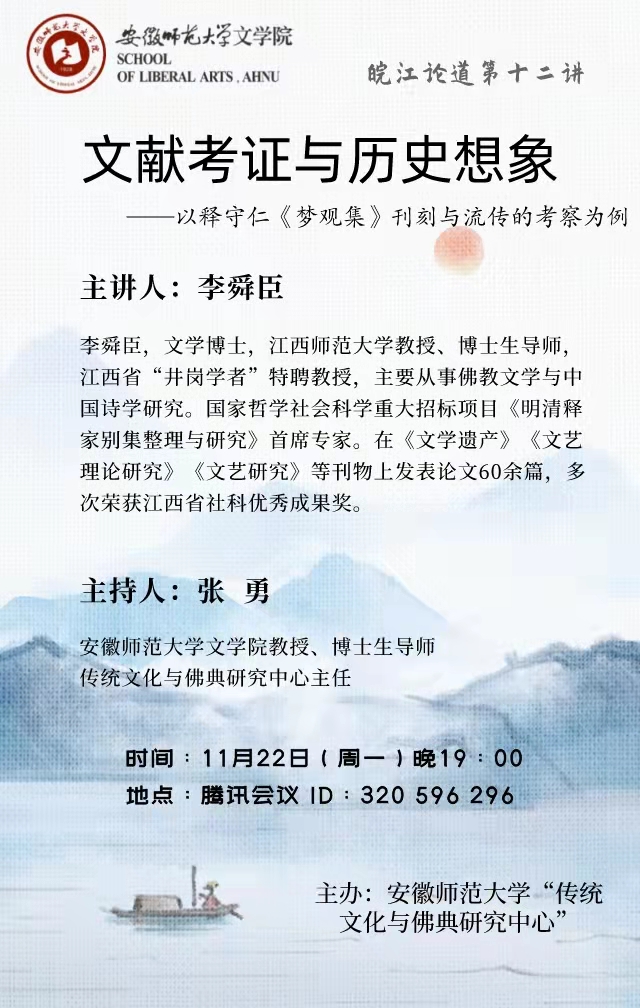 安徽师范大学文学院
SCHOOL
OF LIBERAL ARTS , AHNU

皖江论道第十二讲

文献考证与历史想象

——以释守仁《梦观集》刊刻与流传的考察为例

主讲人：李舜臣

李舜臣，文学博士，江西师范大学教授、博士生导师，江西省“井岗学者”特聘教授，主要从事佛教文学与中国诗学研究。国家哲学社会科学重大招标项目《明清释家别集整理与研究》首席专家。在《文学遗产》《文艺理论研究》《文艺研究》等刊物上发表论文60余篇，多次荣获江西省社科优秀成果奖。

主持人：张 勇

安徽师范大学文学院教授、博士生导师
传统文化与佛典研究中心主任

时间：11月22日（周一）晚19：00
地点：腾讯会议 ID：320 596 296

主办：安徽师范大学“传统文化与佛典研究中心”